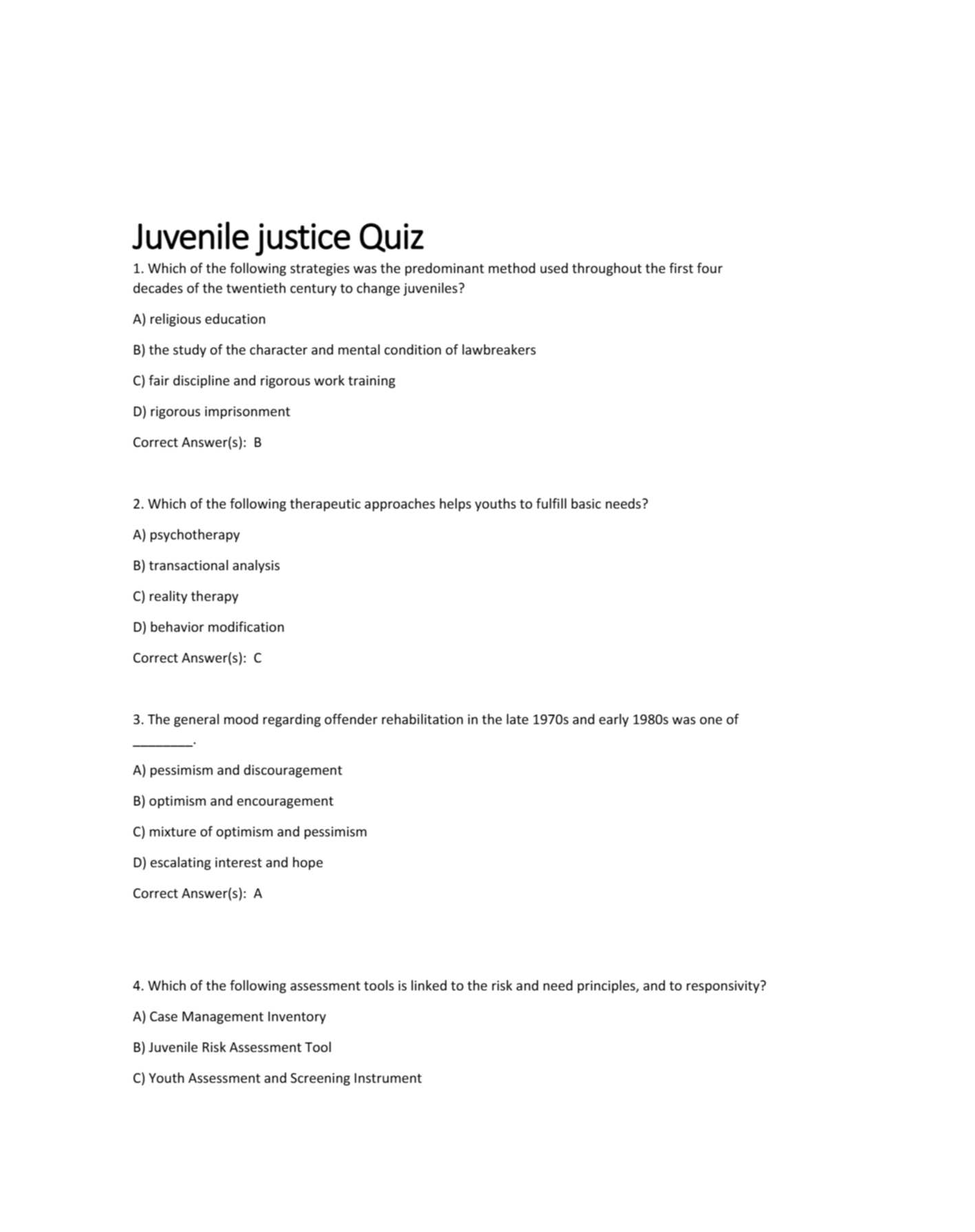 Juvenile justice Quiz

1. Which of the following strategies was the predominant method used throughout the first four decades of the twentieth century to change juveniles?

A) religious education

B) the study of the character and mental condition of lawbreakers

C) fair discipline and rigorous work training

D) rigorous imprisonment

Correct Answer(s): B

2. Which of the following therapeutic approaches helps youths to fulfill basic needs?

A) psychotherapy

B) transactional analysis

C) reality therapy

D) behavior modification

Correct Answer(s): C

3. The general mood regarding offender rehabilitation in the late 1970s and early 1980s was one of ________.

A) pessimism and discouragement

B) optimism and encouragement

C) mixture of optimism and pessimism

D) escalating interest and hope

Correct Answer(s): A

4. Which of the following assessment tools is linked to the risk and need principles, and to responsivity?

A) Case Management Inventory

B) Juvenile Risk Assessment Tool

C) Youth Assessment and Screening Instrument